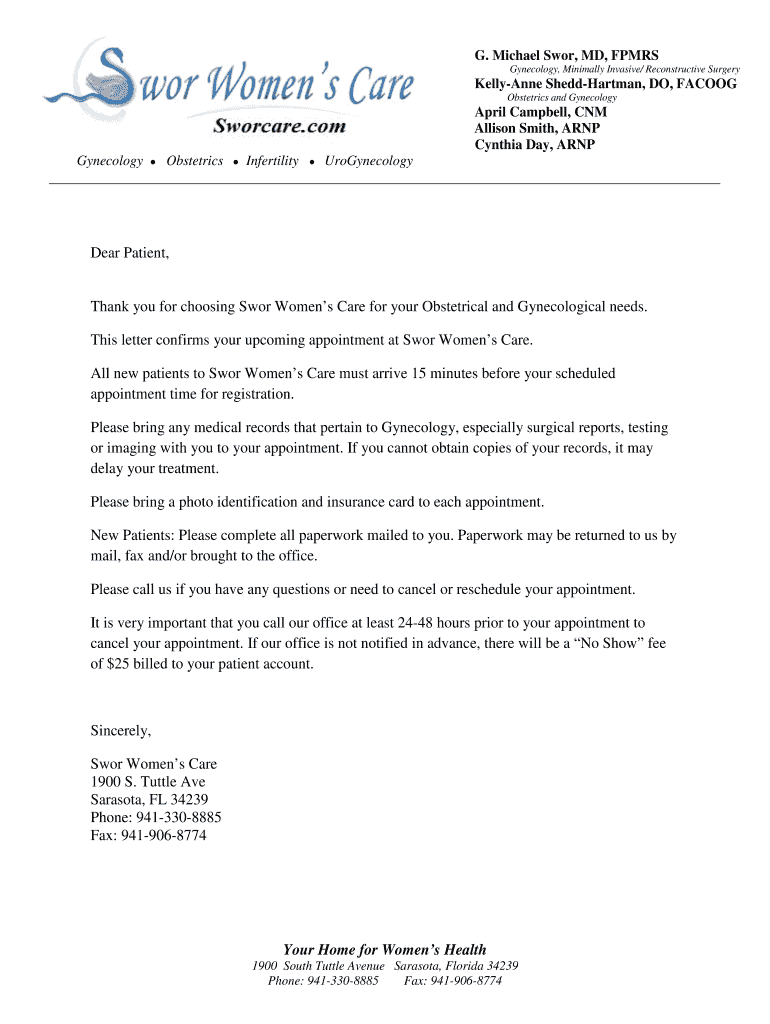 Swor Women's Care
Sworcare.com

Gynecology • Obstetrics • Infertility • UroGynecology

G. Michael Swor, MD, FPMRS
Gynecology, Minimally Invasive/ Reconstructive Surgery
Kelly-Anne Shedd-Hartman, DO, FACOOG
Obstetrics and Gynecology
April Campbell, CNM
Allison Smith, ARNP
Cynthia Day, ARNP

Dear Patient,

Thank you for choosing Swor Women's Care for your Obstetrical and Gynecological needs.

This letter confirms your upcoming appointment at Swor Women's Care.

All new patients to Swor Women's Care must arrive 15 minutes before your scheduled appointment time for registration.

Please bring any medical records that pertain to Gynecology, especially surgical reports, testing or imaging with you to your appointment. If you cannot obtain copies of your records, it may delay your treatment.

Please bring a photo identification and insurance card to each appointment.

New Patients: Please complete all paperwork mailed to you. Paperwork may be returned to us by mail, fax and/or brought to the office.

Please call us if you have any questions or need to cancel or reschedule your appointment.

It is very important that you call our office at least 24-48 hours prior to your appointment to cancel your appointment. If our office is not notified in advance, there will be a "No Show" fee of $25 billed to your patient account.

Sincerely,

Swor Women's Care
1900 S. Tuttle Ave
Sarasota, FL 34239
Phone: 941-330-8885
Fax: 941-906-8774

Your Home for Women's Health
1900 South Tuttle Avenue Sarasota, Florida 34239
Phone: 941-330-8885 Fax: 941-906-8774